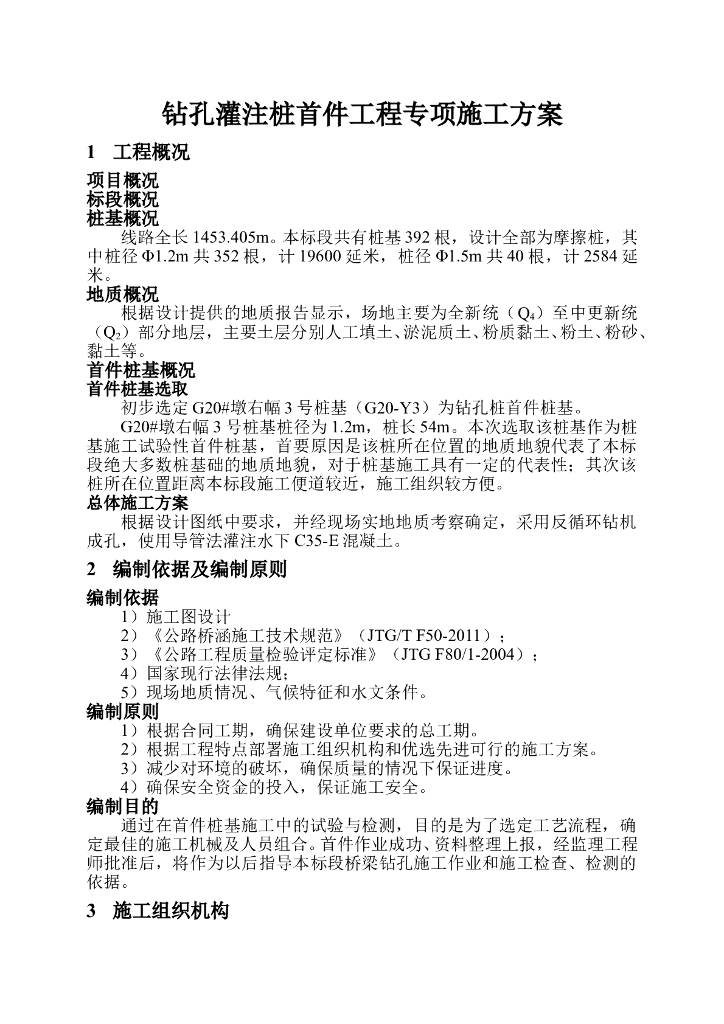 钻孔灌注桩首件工程专项施工方案

1　工程概况

项目概况

标段概况

桩基概况

线路全长 1453.405m。本标段共有桩基 392 根，设计全部为摩擦桩，其中桩径 Φ1.2m 共 352 根，计 19600 延米，桩径 Φ1.5m 共 40 根，计 2584 延米。

地质概况

根据设计提供的地质报告显示，场地主要为全新统（$Q_4$）至中更新统（$Q_2$）部分地层，主要土层分别人工填土、淤泥质土、粉质黏土、粉土、粉砂、黏土等。

首件桩基概况

首件桩基选取

初步选定 G20#墩右幅 3 号桩基（G20-Y3）为钻孔桩首件桩基。

G20#墩右幅 3 号桩基桩径为 1.2m，桩长 54m。本次选取该桩基作为桩基施工试验性首件桩基，首要原因是该桩所在位置的地质地貌代表了本标段绝大多数桩基础的地质地貌，对于桩基施工具有一定的代表性；其次该桩所在位置距离本标段施工便道较近，施工组织较方便。

总体施工方案

根据设计图纸中要求，并经现场实地地质考察确定，采用反循环钻机成孔，使用导管法灌注水下 C35-E 混凝土。

2　编制依据及编制原则

编制依据

1）施工图设计

2）《公路桥涵施工技术规范》（JTG/T F50-2011）；

3）《公路工程质量检验评定标准》（JTG F80/1-2004）；

4）国家现行法律法规；

5）现场地质情况、气候特征和水文条件。

编制原则

1）根据合同工期，确保建设单位要求的总工期。

2）根据工程特点部署施工组织机构和优选先进可行的施工方案。

3）减少对环境的破坏，确保质量的情况下保证进度。

4）确保安全资金的投入，保证施工安全。

编制目的

通过在首件桩基施工中的试验与检测，目的是为了选定工艺流程，确定最佳的施工机械及人员组合。首件作业成功、资料整理上报，经监理工程师批准后，将作为以后指导本标段桥梁钻孔施工作业和施工检查、检测的依据。

3　施工组织机构